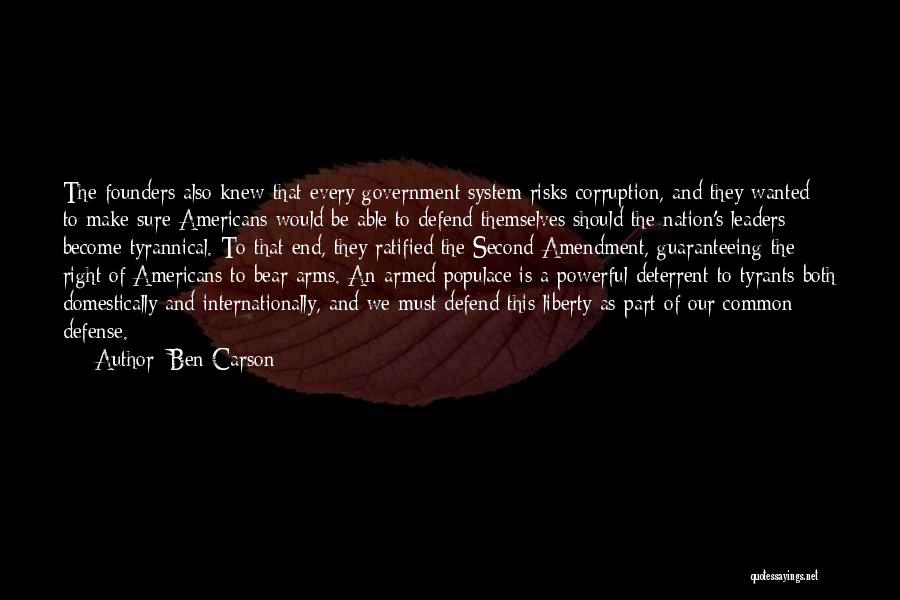 The founders also knew that every government system risks corruption, and they wanted to make sure Americans would be able to defend themselves should the nation's leaders become tyrannical. To that end, they ratified the Second Amendment, guaranteeing the right of Americans to bear arms. An armed populace is a powerful deterrent to tyrants both domestically and internationally, and we must defend this liberty as part of our common defense.

Author: Ben Carson

quotessayings.net